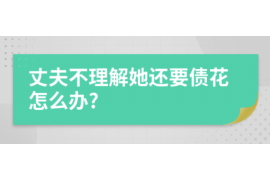 丈夫不理解她还要债花怎么办?